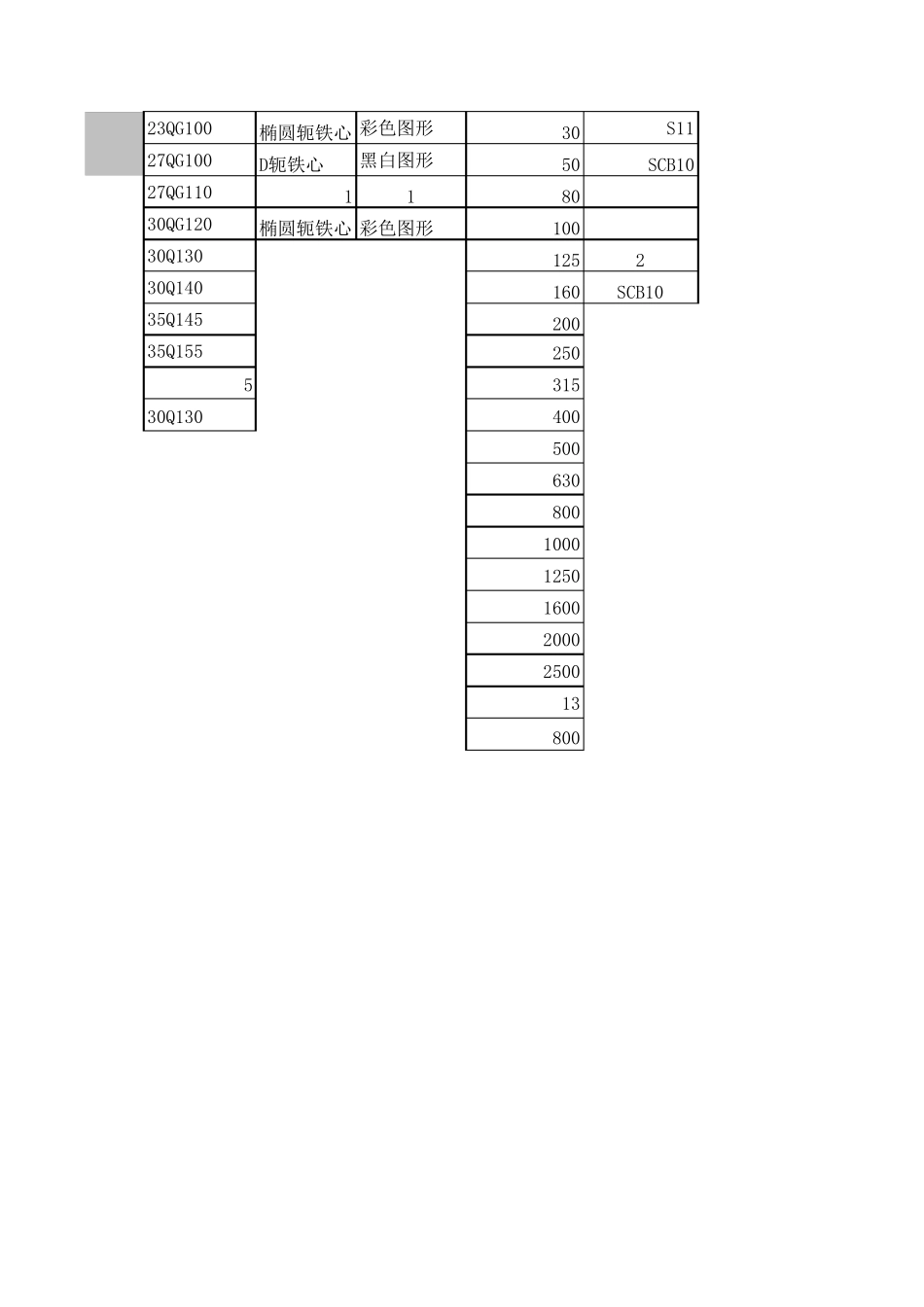 | | | | | |
|---|---|---|---|---|
| 23QG100 | 椭圆轭铁心 | 彩色图形 | 30 | S11 |
| 27QG100 | D轭铁心 | 黑白图形 | 50 | SCB10 |
| 27QG110 | 1 | 1 | 80 | |
| 30QG120 | 椭圆轭铁心 | 彩色图形 | 100 | |
| 30Q130 | | | 125 | 2 |
| 30Q140 | | | 160 | SCB10 |
| 35Q145 | | | 200 | |
| 35Q155 | | | 250 | |
| 5 | | | 315 | |
| 30Q130 | | | 400 | |
| | | | 500 | |
| | | | 630 | |
| | | | 800 | |
| | | | 1000 | |
| | | | 1250 | |
| | | | 1600 | |
| | | | 2000 | |
| | | | 2500 | |
| | | | 13 | |
| | | | 800 | |